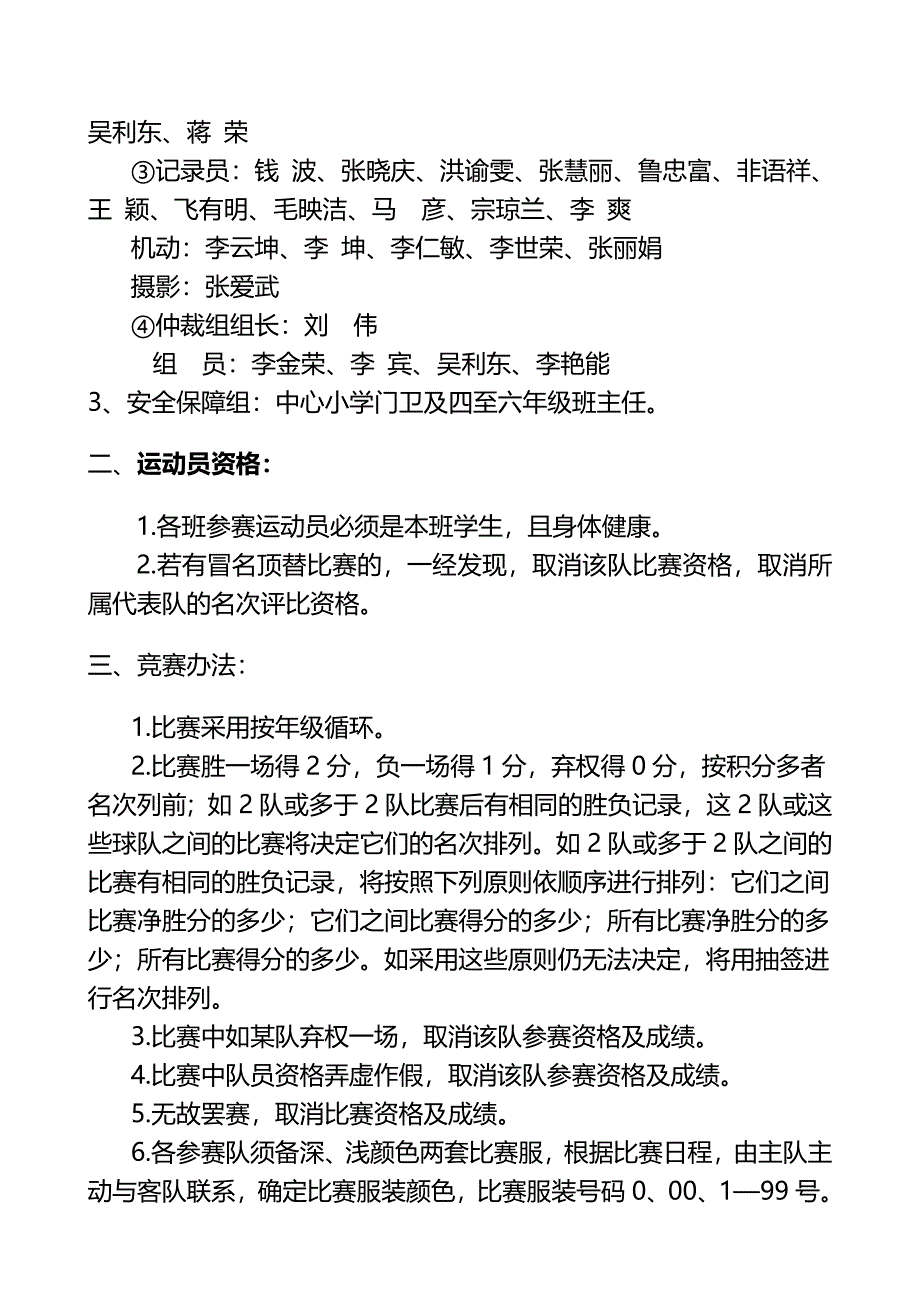 吴利东、蒋 荣

③记录员：钱 波、张晓庆、洪谕雯、张慧丽、鲁忠富、非语祥、王 颖、飞有明、毛映洁、马 彦、宗琼兰、李 爽

机动：李云坤、李 坤、李仁敏、李世荣、张丽娟

摄影：张爱武

④仲裁组组长：刘 伟

组 员：李金荣、李 宾、吴利东、李艳能

3、安全保障组：中心小学门卫及四至六年级班主任。

二、运动员资格：

1.各班参赛运动员必须是本班学生，且身体健康。

2.若有冒名顶替比赛的，一经发现，取消该队比赛资格，取消所属代表队的名次评比资格。

三、竞赛办法：

1.比赛采用按年级循环。

2.比赛胜一场得 2 分，负一场得 1 分，弃权得 0 分，按积分多者名次列前；如 2 队或多于 2 队比赛后有相同的胜负记录，这 2 队或这些球队之间的比赛将决定它们的名次排列。如 2 队或多于 2 队之间的比赛有相同的胜负记录，将按照下列原则依顺序进行排列：它们之间比赛净胜分的多少；它们之间比赛得分的多少；所有比赛净胜分的多少；所有比赛得分的多少。如采用这些原则仍无法决定，将用抽签进行名次排列。

3.比赛中如某队弃权一场，取消该队参赛资格及成绩。

4.比赛中队员资格弄虚作假，取消该队参赛资格及成绩。

5.无故罢赛，取消比赛资格及成绩。

6.各参赛队须备深、浅颜色两套比赛服，根据比赛日程，由主队主动与客队联系，确定比赛服装颜色，比赛服装号码 0、00、1—99 号。